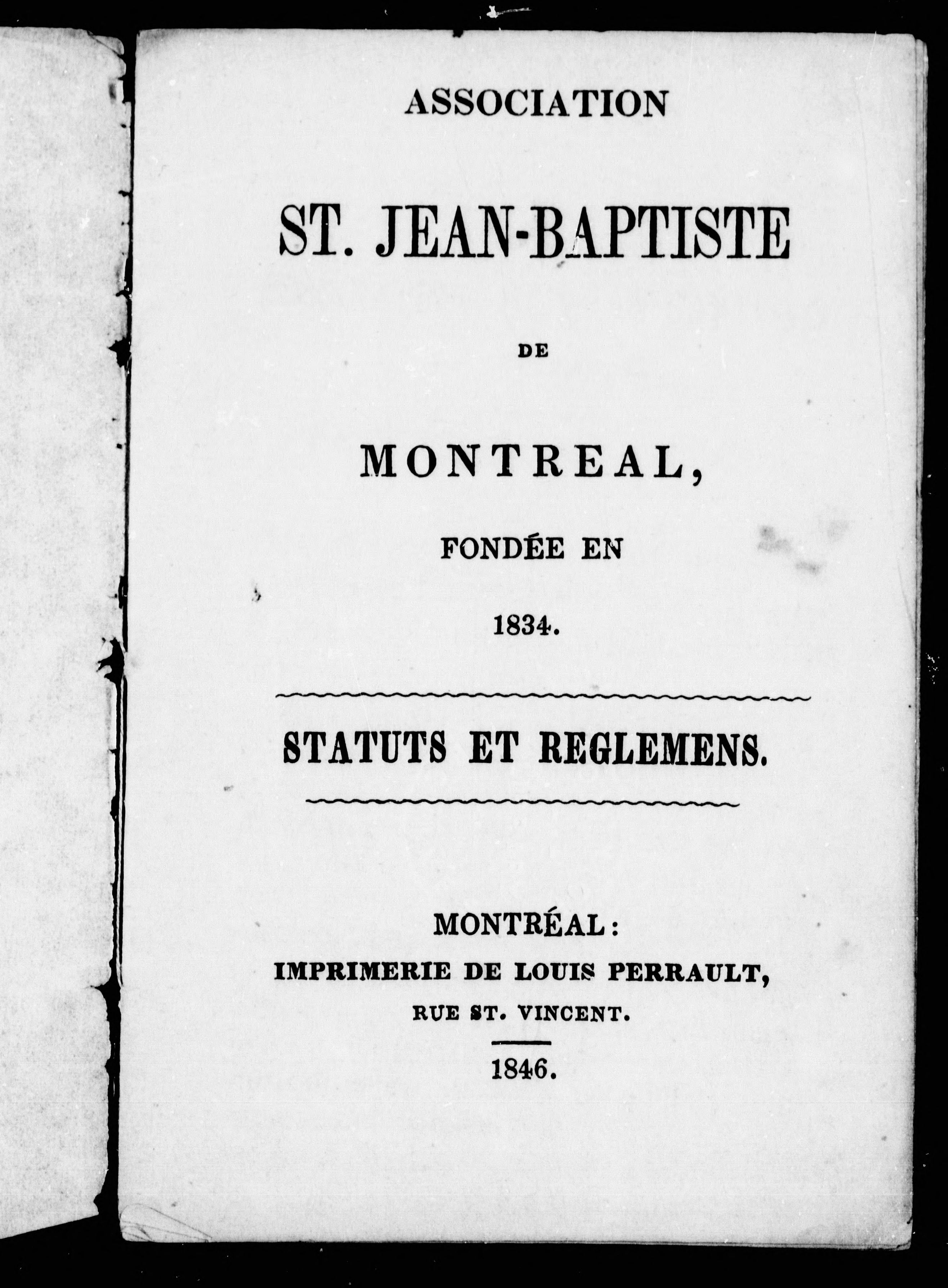 ASSOCIATION

ST. JEAN-BAPTISTE

DE

MONTREAL,

FONDÉE EN

1834.

STATUTS ET REGLEMENS.

MONTRÉAL:

IMPRIMERIE DE LOUIS PERRAULT,

RUE ST. VINCENT.

1846.